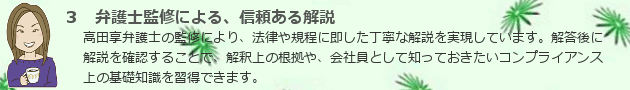 3　弁護士監修による、信頼ある解説

高田享弁護士の監修により、法律や規程に即した丁寧な解説を実現しています。解答後に解説を確認することで、解釈上の根拠や、会社員として知っておきたいコンプライアンス上の基礎知識を習得できます。